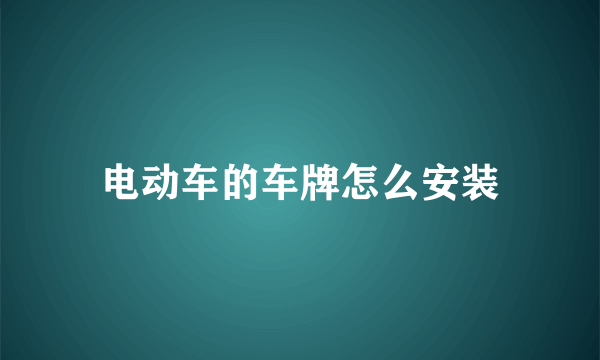 电动车的车牌怎么安装